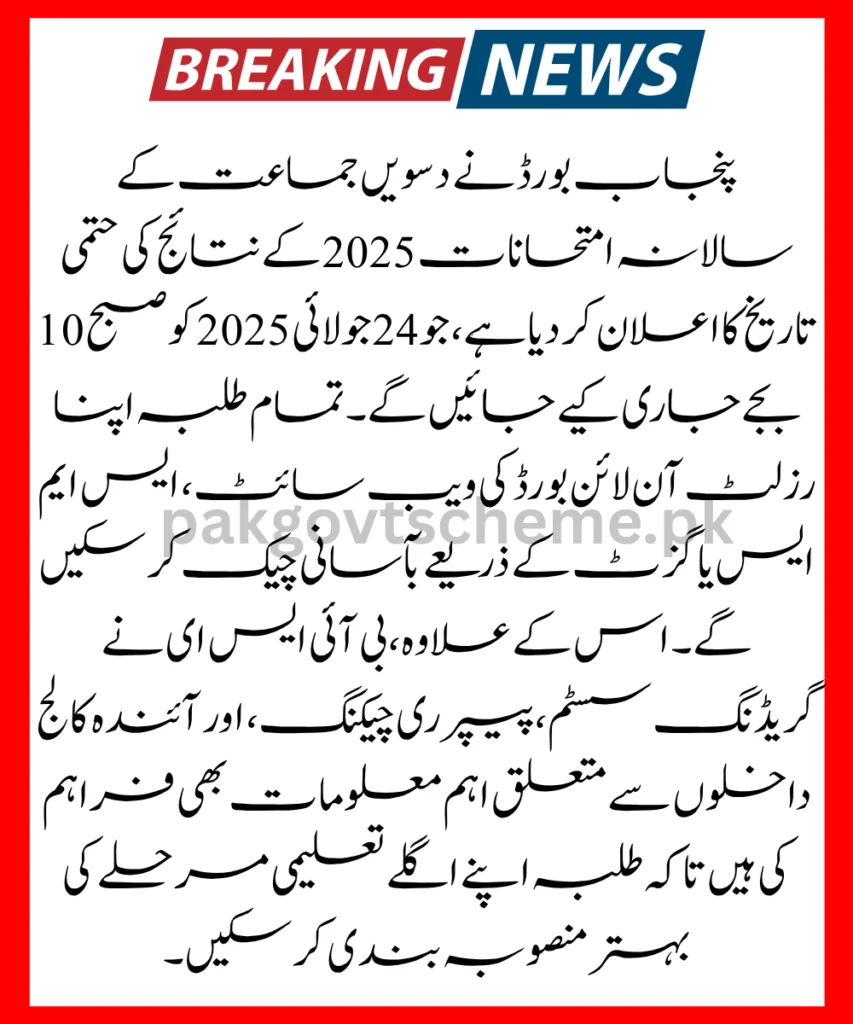 BREAKING NEWS

پنجاب بورڈ نے دسویں جماعت کے سالانہ امتحانات 2025 کے نتائج کی حتمی تاریخ کا اعلان کر دیا ہے، جو 24 جولائی 2025 کو صبح 10 بجے جاری کیے جائیں گے۔ تمام طلبہ اپنا رزلٹ آن لائن بورڈ کی ویب سائٹ، ایس ایم ایس یا گزٹ کے ذریعے بآسانی چیک کر سکیں گے۔ اس کے علاوہ، بی آئی ایس ای نے گریڈنگ سسٹم، پیپر ری چیکنگ، اور آئندہ کالج داخلوں سے متعلق اہم معلومات بھی فراہم کی ہیں تاکہ طلبہ اپنے اگلے تعلیمی مرحلے کی بہتر منصوبہ بندی کر سکیں۔

pakgovtscheme.pk